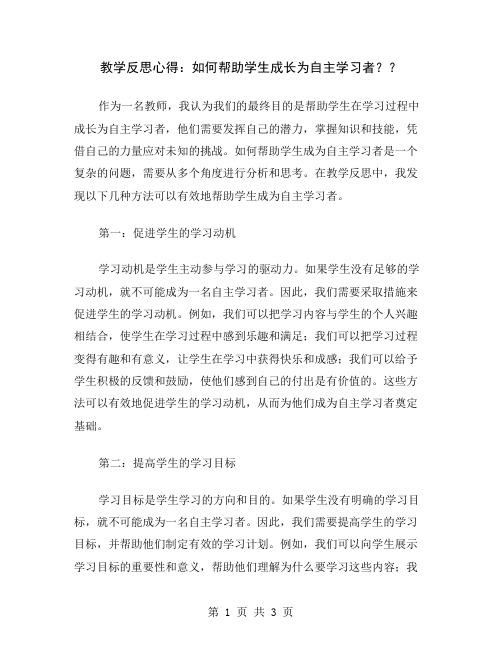 教学反思心得：如何帮助学生成长为自主学习者？？

作为一名教师，我认为我们的最终目的是帮助学生在学习过程中成长为自主学习者，他们需要发挥自己的潜力，掌握知识和技能，凭借自己的力量应对未知的挑战。如何帮助学生成为自主学习者是一个复杂的问题，需要从多个角度进行分析和思考。在教学反思中，我发现以下几种方法可以有效地帮助学生成为自主学习者。

第一：促进学生的学习动机

学习动机是学生主动参与学习的驱动力。如果学生没有足够的学习动机，就不可能成为一名自主学习者。因此，我们需要采取措施来促进学生的学习动机。例如，我们可以把学习内容与学生的个人兴趣相结合，使学生在学习过程中感到乐趣和满足；我们可以把学习过程变得有趣和有意义，让学生在学习中获得快乐和成感；我们可以给予学生积极的反馈和鼓励，使他们感到自己的付出是有价值的。这些方法可以有效地促进学生的学习动机，从而为他们成为自主学习者奠定基础。

第二：提高学生的学习目标

学习目标是学生学习的方向和目的。如果学生没有明确的学习目标，就不可能成为一名自主学习者。因此，我们需要提高学生的学习目标，并帮助他们制定有效的学习计划。例如，我们可以向学生展示学习目标的重要性和意义，帮助他们理解为什么要学习这些内容；我

第 1 页 共 3 页